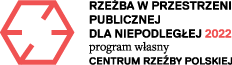 RZEŹBA W PRZESTRZENI PUBLICZNEJ DLA NIEPODLEGŁEJ 2022
program własny
CENTRUM RZEŹBY POLSKIEJ